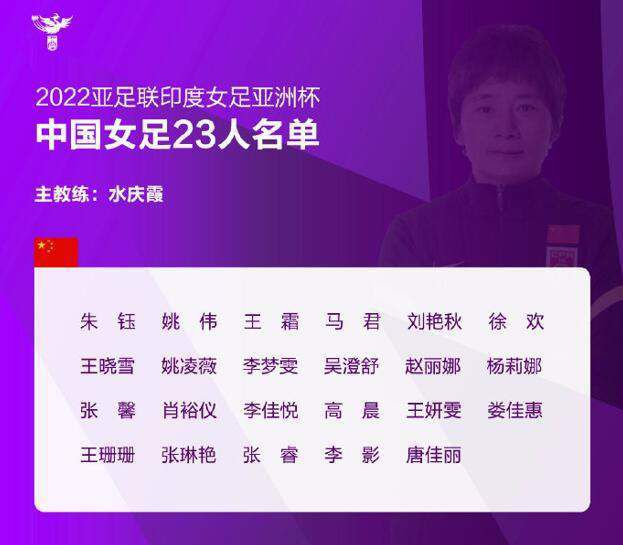 2022亚足联印度女足亚洲杯
中国女足23人名单

主教练：水庆霞

朱 钰 姚 伟 王 霜 马 君 刘艳秋 徐 欢
王晓雪 姚凌薇 李梦雯 吴澄舒 赵丽娜 杨莉娜
张 馨 肖裕仪 李佳悦 高 晨 王妍雯 娄佳惠
王珊珊 张琳艳 张 睿 李 影 唐佳丽